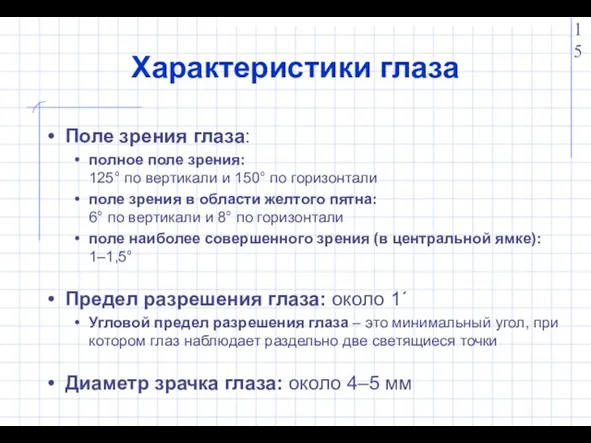 15

Характеристики глаза

• Поле зрения глаза:
  • полное поле зрения: 125° по вертикали и 150° по горизонтали
  • поле зрения в области желтого пятна: 6° по вертикали и 8° по горизонтали
  • поле наиболее совершенного зрения (в центральной ямке): 1–1,5°

• Предел разрешения глаза: около 1´
  • Угловой предел разрешения глаза – это минимальный угол, при котором глаз наблюдает раздельно две светящиеся точки

• Диаметр зрачка глаза: около 4–5 мм